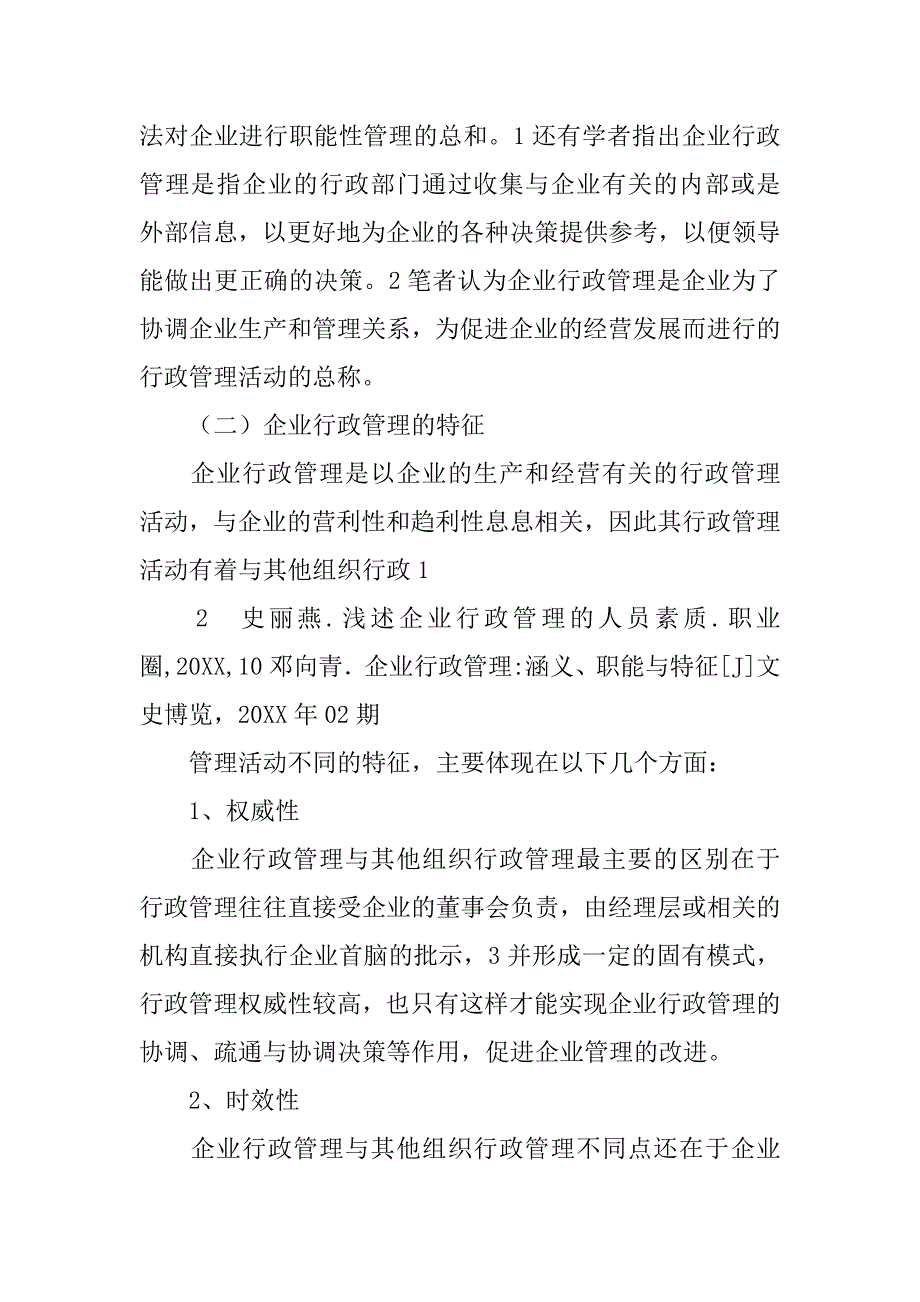 法对企业进行职能性管理的总和。1 还有学者指出企业行政管理是指企业的行政部门通过收集与企业有关的内部或是外部信息，以更好地为企业的各种决策提供参考，以便领导能做出更正确的决策。2 笔者认为企业行政管理是企业为了协调企业生产和管理关系，为促进企业的经营发展而进行的行政管理活动的总称。

（二）企业行政管理的特征

企业行政管理是以企业的生产和经营有关的行政管理活动，与企业的营利性和趋利性息息相关，因此其行政管理活动有着与其他组织行政 1

2　史丽燕. 浅述企业行政管理的人员素质. 职业圈, 20XX, 10 邓向青. 企业行政管理:涵义、职能与特征[J]文史博览，20XX 年 02 期

管理活动不同的特征，主要体现在以下几个方面：

1、权威性

企业行政管理与其他组织行政管理最主要的区别在于行政管理往往直接受企业的董事会负责，由经理层或相关的机构直接执行企业首脑的批示，3 并形成一定的固有模式，行政管理权威性较高，也只有这样才能实现企业行政管理的协调、疏通与协调决策等作用，促进企业管理的改进。

2、时效性

企业行政管理与其他组织行政管理不同点还在于企业